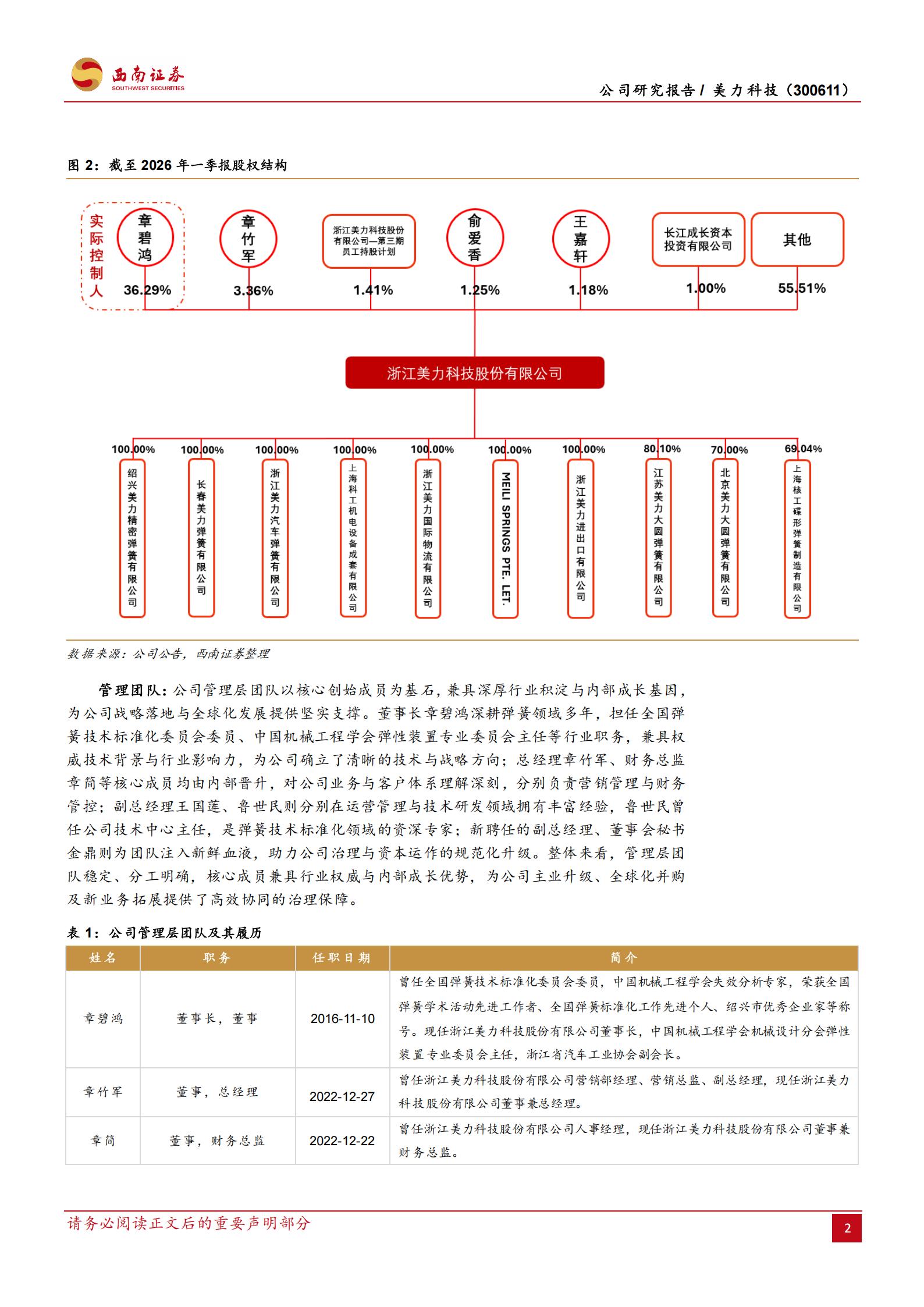 西南证券
SOUTHWEST SECURITIES

公司研究报告 / 美力科技（300611）

图 2：截至 2026 年一季报股权结构

实际控制人

章碧鸿 36.29%

章竹军 3.36%

浙江美力科技股份有限公司—第三期员工持股计划 1.41%

俞爱香 1.25%

王嘉轩 1.18%

长江成长资本投资有限公司 1.00%

其他 55.51%

浙江美力科技股份有限公司

100.00% 绍兴美力精密弹簧有限公司

100.00% 长春美力弹簧有限公司

100.00% 浙江美力汽车弹簧有限公司

100.00% 上海科工机电设备成套有限公司

100.00% 浙江美力国际物流有限公司

100.00% MEILI SPRINGS PTE. LET.

100.00% 浙江美力进出口有限公司

80.10% 江苏美力大圆弹簧有限公司

70.00% 北京美力大圆弹簧有限公司

69.04% 上海核工碟形弹簧制造有限公司

数据来源：公司公告，西南证券整理

管理团队：公司管理层团队以核心创始成员为基石，兼具深厚行业积淀与内部成长基因，为公司战略落地与全球化发展提供坚实支撑。董事长章碧鸿深耕弹簧领域多年，担任全国弹簧技术标准化委员会委员、中国机械工程学会弹性装置专业委员会主任等行业职务，兼具权威技术背景与行业影响力，为公司确立了清晰的技术与战略方向；总经理章竹军、财务总监章简等核心成员均由内部晋升，对公司业务与客户体系理解深刻，分别负责营销管理与财务管控；副总经理王国莲、鲁世民则分别在运营管理与技术研发领域拥有丰富经验，鲁世民曾任公司技术中心主任，是弹簧技术标准化领域的资深专家；新聘任的副总经理、董事会秘书金鼎则为团队注入新鲜血液，助力公司治理与资本运作的规范化升级。整体来看，管理层团队稳定、分工明确，核心成员兼具行业权威与内部成长优势，为公司主业升级、全球化并购及新业务拓展提供了高效协同的治理保障。

表 1：公司管理层团队及其履历

| 姓名 | 职务 | 任职日期 | 简介 |
|---|---|---|---|
| 章碧鸿 | 董事长，董事 | 2016-11-10 | 曾任全国弹簧技术标准化委员会委员，中国机械工程学会失效分析专家，荣获全国弹簧学术活动先进工作者、全国弹簧标准化工作先进个人、绍兴市优秀企业家等称号。现任浙江美力科技股份有限公司董事长，中国机械工程学会机械设计分会弹性装置专业委员会主任，浙江省汽车工业协会副会长。 |
| 章竹军 | 董事，总经理 | 2022-12-27 | 曾任浙江美力科技股份有限公司营销部经理、营销总监、副总经理，现任浙江美力科技股份有限公司董事兼总经理。 |
| 章简 | 董事，财务总监 | 2022-12-22 | 曾任浙江美力科技股份有限公司人事经理，现任浙江美力科技股份有限公司董事兼财务总监。 |

请务必阅读正文后的重要声明部分

2